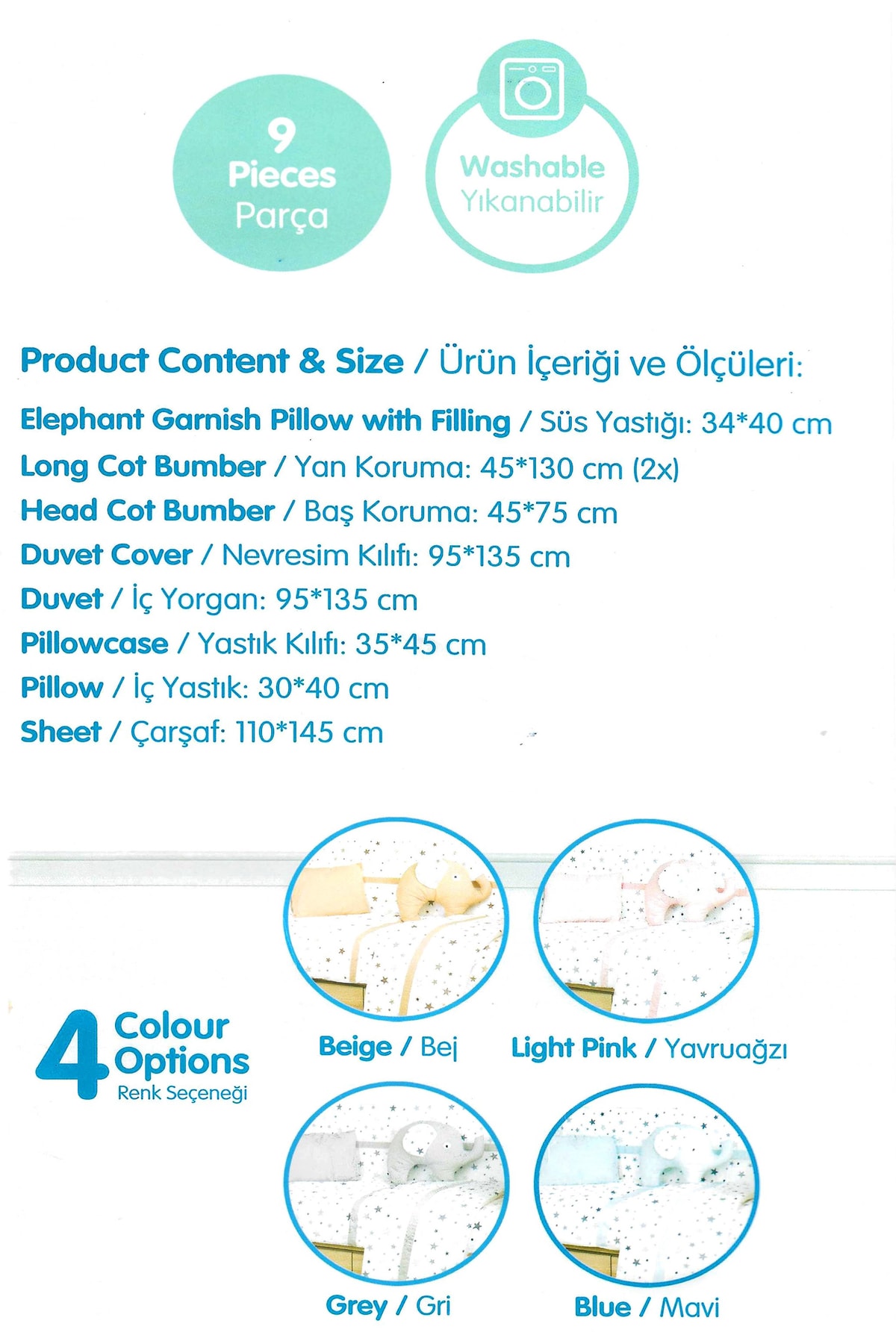 9
Pieces
Parça

Washable
Yıkanabilir

Product Content & Size / Ürün İçeriği ve Ölçüleri:

Elephant Garnish Pillow with Filling / Süs Yastığı: 34*40 cm
Long Cot Bumber / Yan Koruma: 45*130 cm (2x)
Head Cot Bumber / Baş Koruma: 45*75 cm
Duvet Cover / Nevresim Kılıfı: 95*135 cm
Duvet / İç Yorgan: 95*135 cm
Pillowcase / Yastık Kılıfı: 35*45 cm
Pillow / İç Yastık: 30*40 cm
Sheet / Çarşaf: 110*145 cm

4 Colour Options
Renk Seçeneği

Beige / Bej

Light Pink / Yavruağzı

Grey / Gri

Blue / Mavi